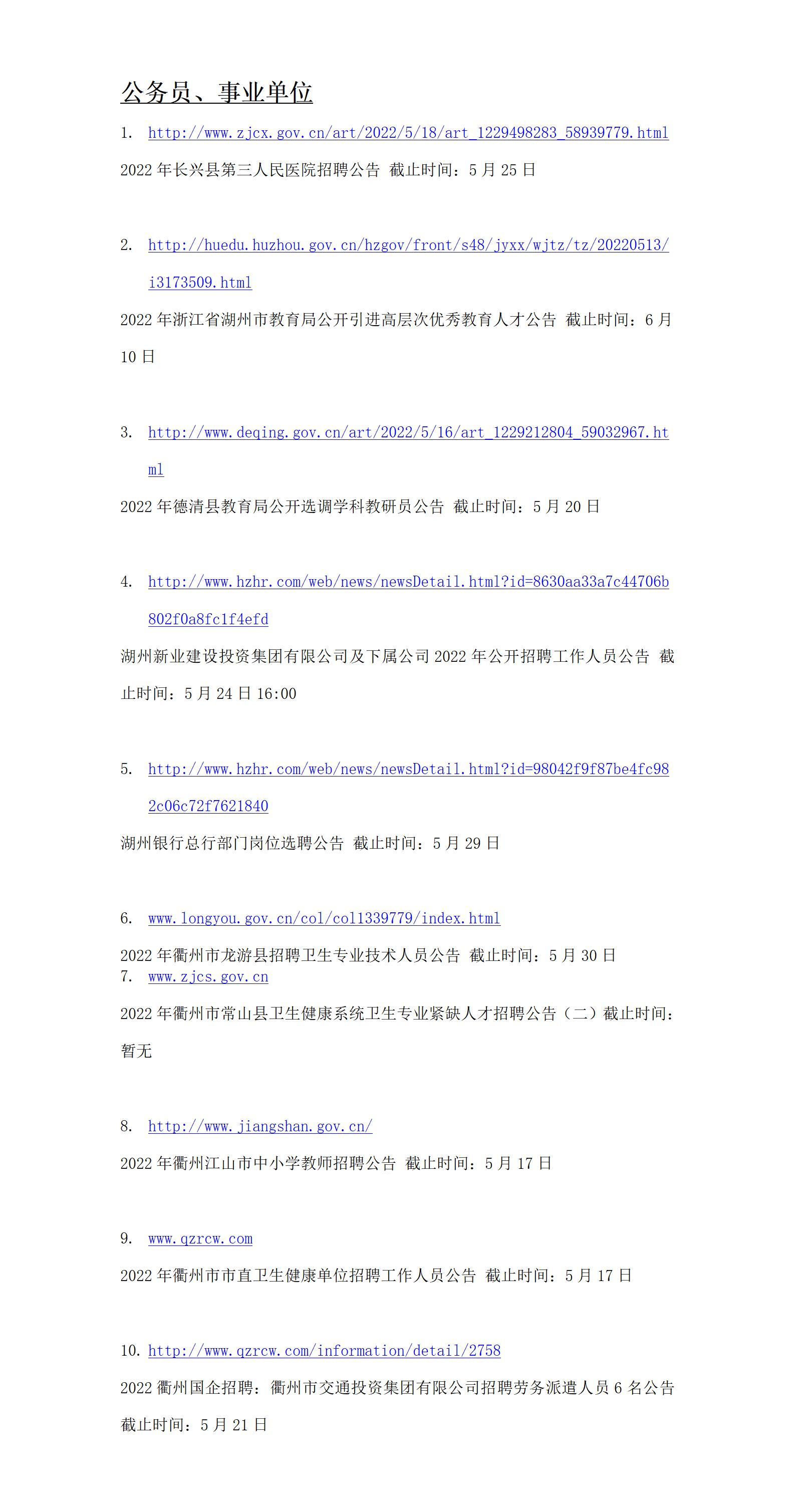 公务员、事业单位

1. http://www.zjcx.gov.cn/art/2022/5/18/art_1229498283_58939779.html

2022 年长兴县第三人民医院招聘公告 截止时间：5 月 25 日

2. http://huedu.huzhou.gov.cn/hzgov/front/s48/jyxx/wjtz/tz/20220513/i3173509.html

2022 年浙江省湖州市教育局公开引进高层次优秀教育人才公告 截止时间：6 月 10 日

3. http://www.deqing.gov.cn/art/2022/5/16/art_1229212804_59032967.html

2022 年德清县教育局公开选调学科教研员公告 截止时间：5 月 20 日

4. http://www.hzhr.com/web/news/newsDetail.html?id=8630aa33a7c44706b802f0a8fc1f4efd

湖州新业建设投资集团有限公司及下属公司 2022 年公开招聘工作人员公告 截止时间：5 月 24 日 16:00

5. http://www.hzhr.com/web/news/newsDetail.html?id=98042f9f87be4fc982c06c72f7621840

湖州银行总行部门岗位选聘公告 截止时间：5 月 29 日

6. www.longyou.gov.cn/col/col1339779/index.html

2022 年衢州市龙游县招聘卫生专业技术人员公告 截止时间：5 月 30 日

7. www.zjcs.gov.cn

2022 年衢州市常山县卫生健康系统卫生专业紧缺人才招聘公告（二）截止时间：暂无

8. http://www.jiangshan.gov.cn/

2022 年衢州江山市中小学教师招聘公告 截止时间：5 月 17 日

9. www.qzrcw.com

2022 年衢州市市直卫生健康单位招聘工作人员公告 截止时间：5 月 17 日

10. http://www.qzrcw.com/information/detail/2758

2022 衢州国企招聘：衢州市交通投资集团有限公司招聘劳务派遣人员 6 名公告 截止时间：5 月 21 日